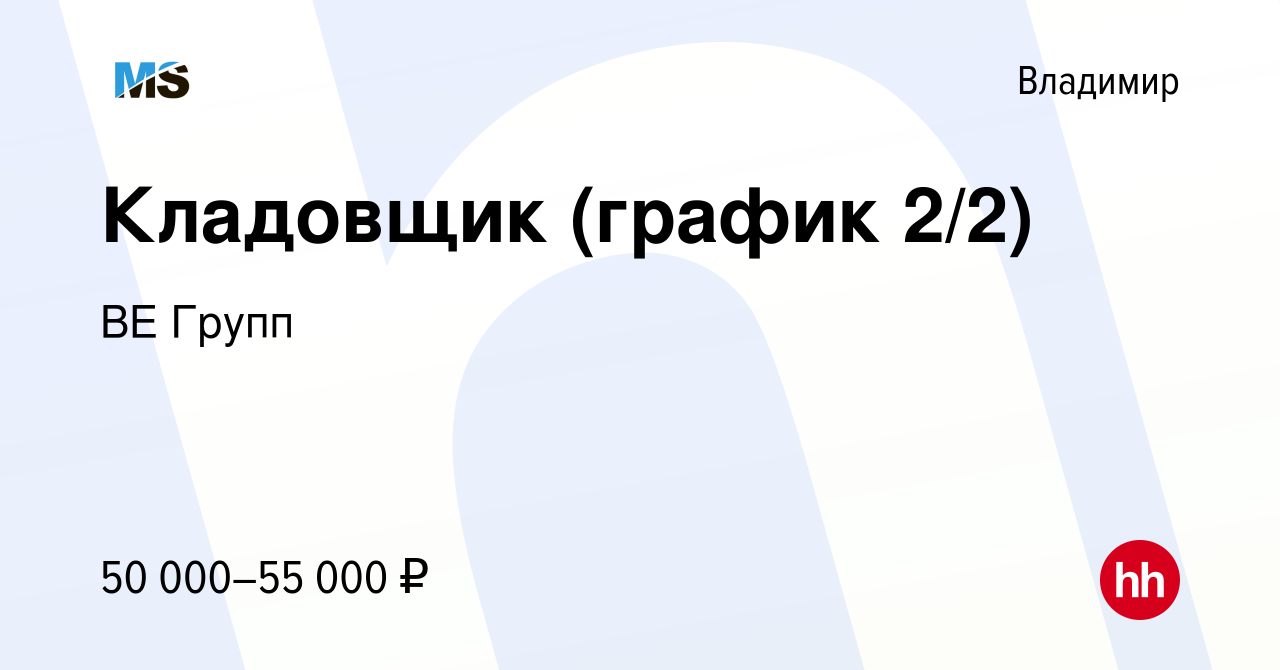 MS

Владимир

Кладовщик (график 2/2)

ВЕ Групп

50 000–55 000 ₽

hh